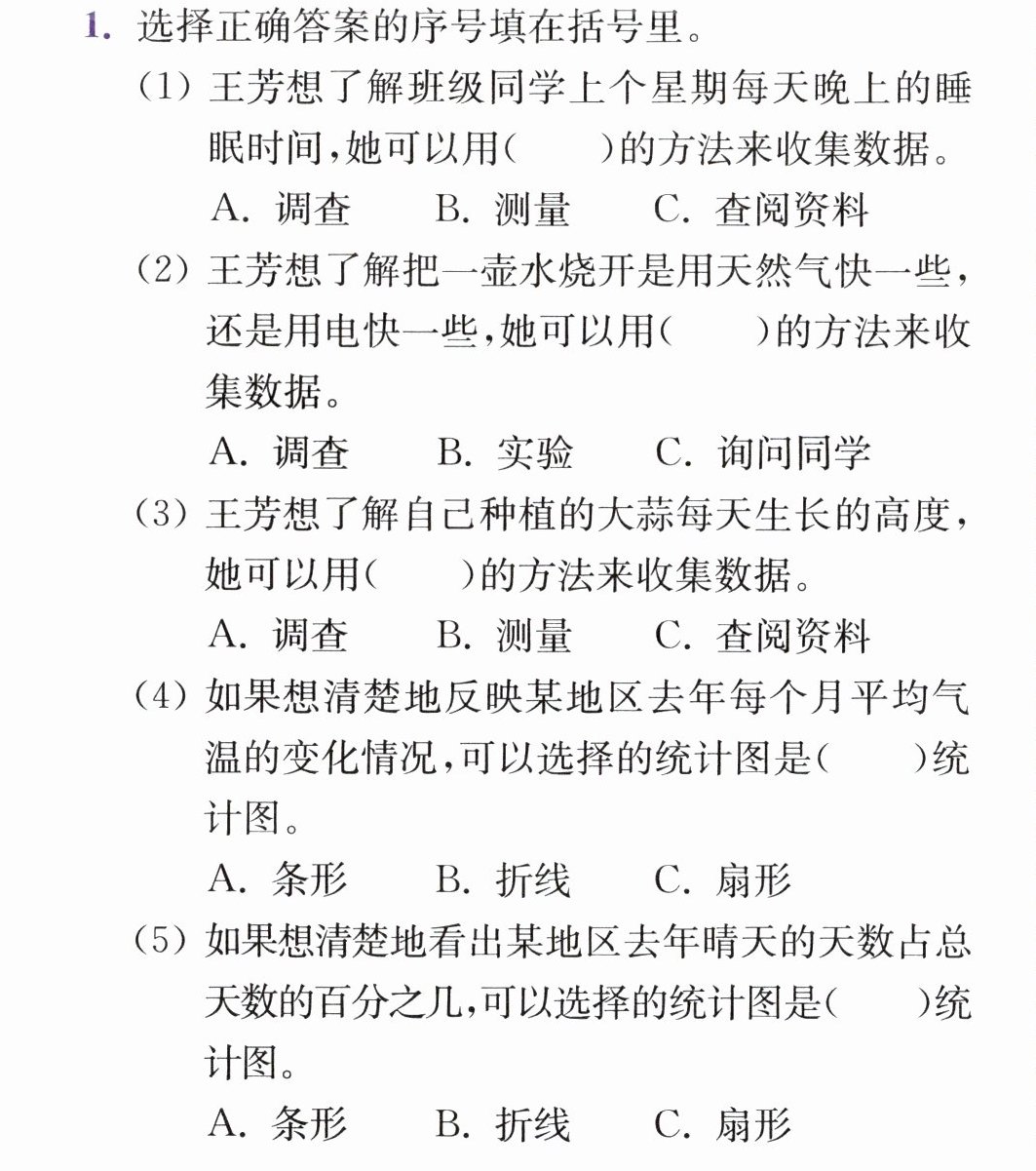 1.选择正确答案的序号填在括号里。

(1)王芳想了解班级同学上个星期每天晚上的睡眠时间,她可以用(    )的方法来收集数据。

A.调查  B.测量  C.查阅资料

(2)王芳想了解把一壶水烧开是用天然气快一些,还是用电快一些,她可以用(    )的方法来收集数据。

A.调查  B.实验  C.询问同学

(3)王芳想了解自己种植的大蒜每天生长的高度,她可以用(    )的方法来收集数据。

A.调查  B.测量  C.查阅资料

(4)如果想清楚地反映某地区去年每个月平均气温的变化情况,可以选择的统计图是(    )统计图。

A.条形  B.折线  C.扇形

(5)如果想清楚地看出某地区去年晴天的天数占总天数的百分之几,可以选择的统计图是(    )统计图。

A.条形  B.折线  C.扇形